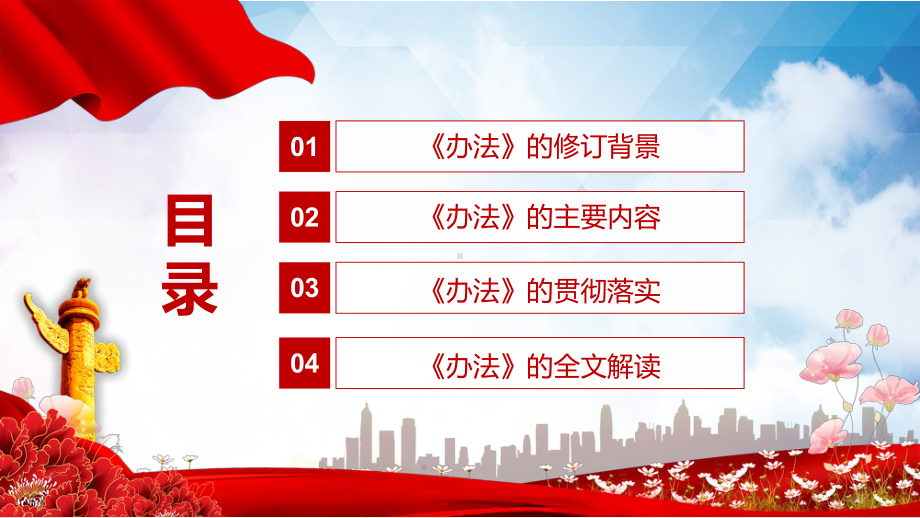 目录

01 《办法》的修订背景

02 《办法》的主要内容

03 《办法》的贯彻落实

04 《办法》的全文解读